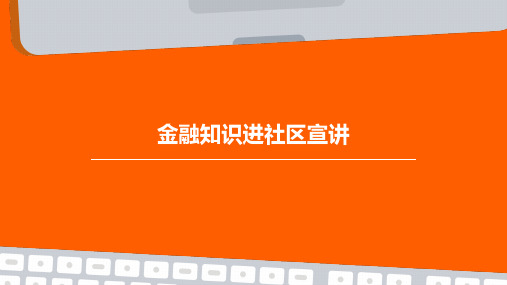 金融知识进社区宣讲